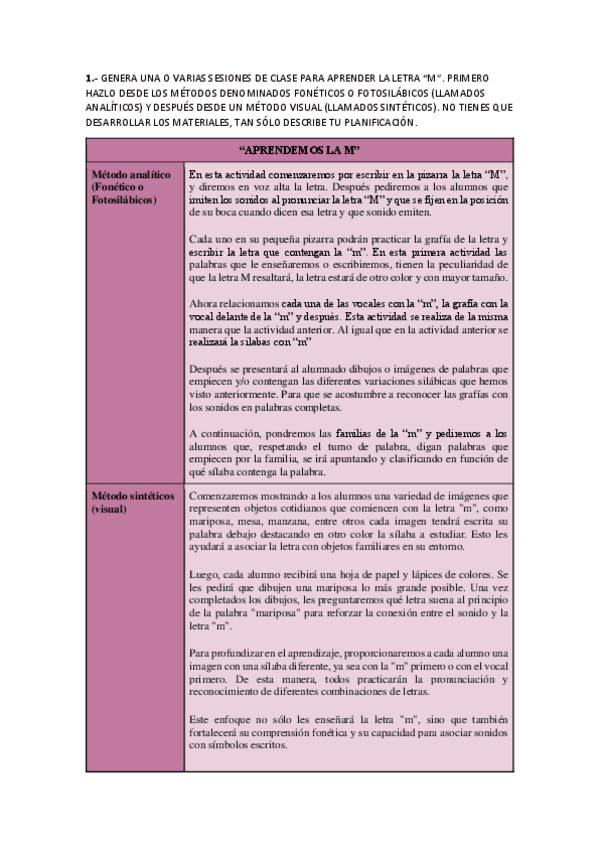 1.- GENERA UNA O VARIAS SESIONES DE CLASE PARA APRENDER LA LETRA “M”. PRIMERO HAZLO DESDE LOS MÉTODOS DENOMINADOS FONÉTICOS O FOTOSILÁBICOS (LLAMADOS ANALÍTICOS) Y DESPUÉS DESDE UN MÉTODO VISUAL (LLAMADOS SINTÉTICOS). NO TIENES QUE DESARROLLAR LOS MATERIALES, TAN SÓLO DESCRIBE TU PLANIFICACIÓN.

| “APRENDEMOS LA M” | |
|---|---|
| Método analítico (Fonético o Fotosilábicos) | En esta actividad comenzaremos por escribir en la pizarra la letra “M”, y diremos en voz alta la letra. Después pediremos a los alumnos que imiten los sonidos al pronunciar la letra “M” y que se fijen en la posición de su boca cuando dicen esa letra y que sonido emiten.<br><br>Cada uno en su pequeña pizarra podrán practicar la grafía de la letra y escribir la letra que contengan la “m”. En esta primera actividad las palabras que le enseñaremos o escribiremos, tienen la peculiaridad de que la letra M resaltará, la letra estará de otro color y con mayor tamaño.<br><br>Ahora relacionamos cada una de las vocales con la “m”, la grafía con la vocal delante de la “m” y después. Esta actividad se realiza de la misma manera que la actividad anterior. Al igual que en la actividad anterior se realizará la sílabas con “m”<br><br>Después se presentará al alumnado dibujos o imágenes de palabras que empiecen y/o contengan las diferentes variaciones silábicas que hemos visto anteriormente. Para que se acostumbre a reconocer las grafías con los sonidos en palabras completas.<br><br>A continuación, pondremos las familias de la “m” y pediremos a los alumnos que, respetando el turno de palabra, digan palabras que empiecen por la familia, se irá apuntando y clasificando en función de qué sílaba contenga la palabra. |
| Método sintéticos (visual) | Comenzaremos mostrando a los alumnos una variedad de imágenes que representen objetos cotidianos que comiencen con la letra "m", como mariposa, mesa, manzana, entre otros cada imagen tendrá escrita su palabra debajo destacando en otro color la sílaba a estudiar. Esto les ayudará a asociar la letra con objetos familiares en su entorno.<br><br>Luego, cada alumno recibirá una hoja de papel y lápices de colores. Se les pedirá que dibujen una mariposa lo más grande posible. Una vez completados los dibujos, les preguntaremos qué letra suena al principio de la palabra "mariposa" para reforzar la conexión entre el sonido y la letra "m".<br><br>Para profundizar en el aprendizaje, proporcionaremos a cada alumno una imagen con una sílaba diferente, ya sea con la "m" primero o con el vocal primero. De esta manera, todos practicarán la pronunciación y reconocimiento de diferentes combinaciones de letras.<br><br>Este enfoque no sólo les enseñará la letra "m", sino que también fortalecerá su comprensión fonética y su capacidad para asociar sonidos con símbolos escritos. |